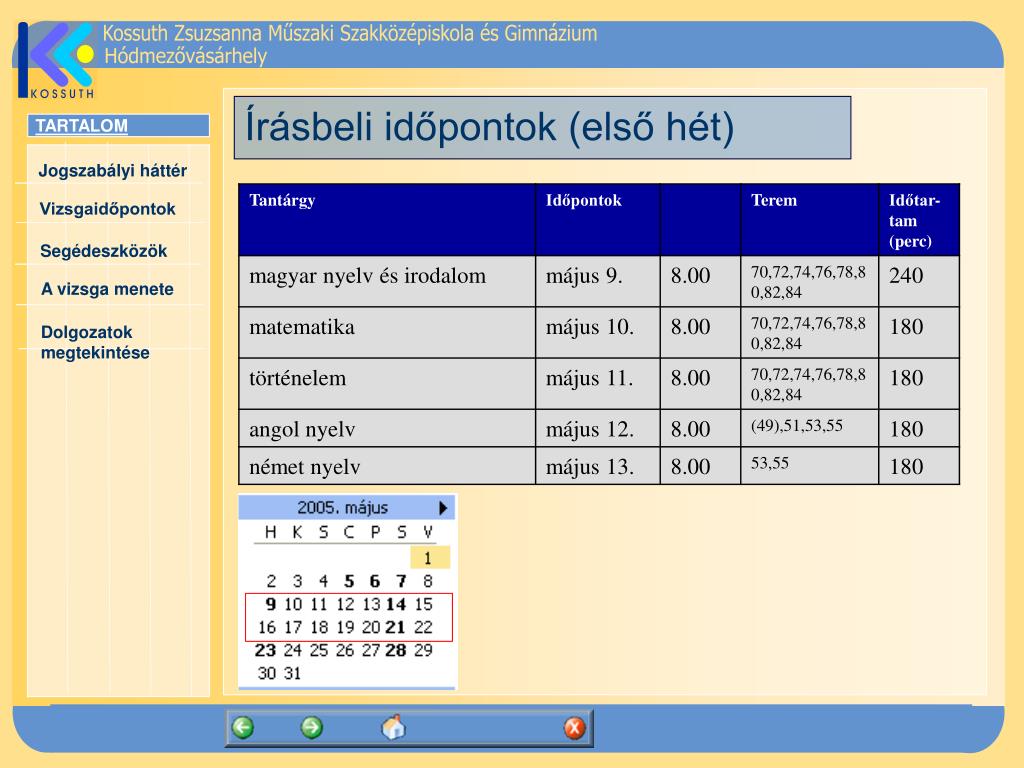 KOSSUTH

Kossuth Zsuzsanna Műszaki Szakközépiskola és Gimnázium
Hódmezővásárhely

TARTALOM

Jogszabályi háttér

Vizsgaidőpontok

Segédeszközök

A vizsga menete

Dolgozatok megtekintése

Írásbeli időpontok (első hét)

| Tantárgy | Időpontok | | Terem | Időtartam (perc) |
|---|---|---|---|---|
| magyar nyelv és irodalom | május 9. | 8.00 | 70,72,74,76,78,80,82,84 | 240 |
| matematika | május 10. | 8.00 | 70,72,74,76,78,80,82,84 | 180 |
| történelem | május 11. | 8.00 | 70,72,74,76,78,80,82,84 | 180 |
| angol nyelv | május 12. | 8.00 | (49),51,53,55 | 180 |
| német nyelv | május 13. | 8.00 | 53,55 | 180 |

2005. május

| H | K | S | C | P | S | V |
|---|---|---|---|---|---|---|
| | | | | | | 1 |
| 2 | 3 | 4 | 5 | 6 | 7 | 8 |
| 9 | 10 | 11 | 12 | 13 | 14 | 15 |
| 16 | 17 | 18 | 19 | 20 | 21 | 22 |
| 23 | 24 | 25 | 26 | 27 | 28 | 29 |
| 30 | 31 | | | | | |